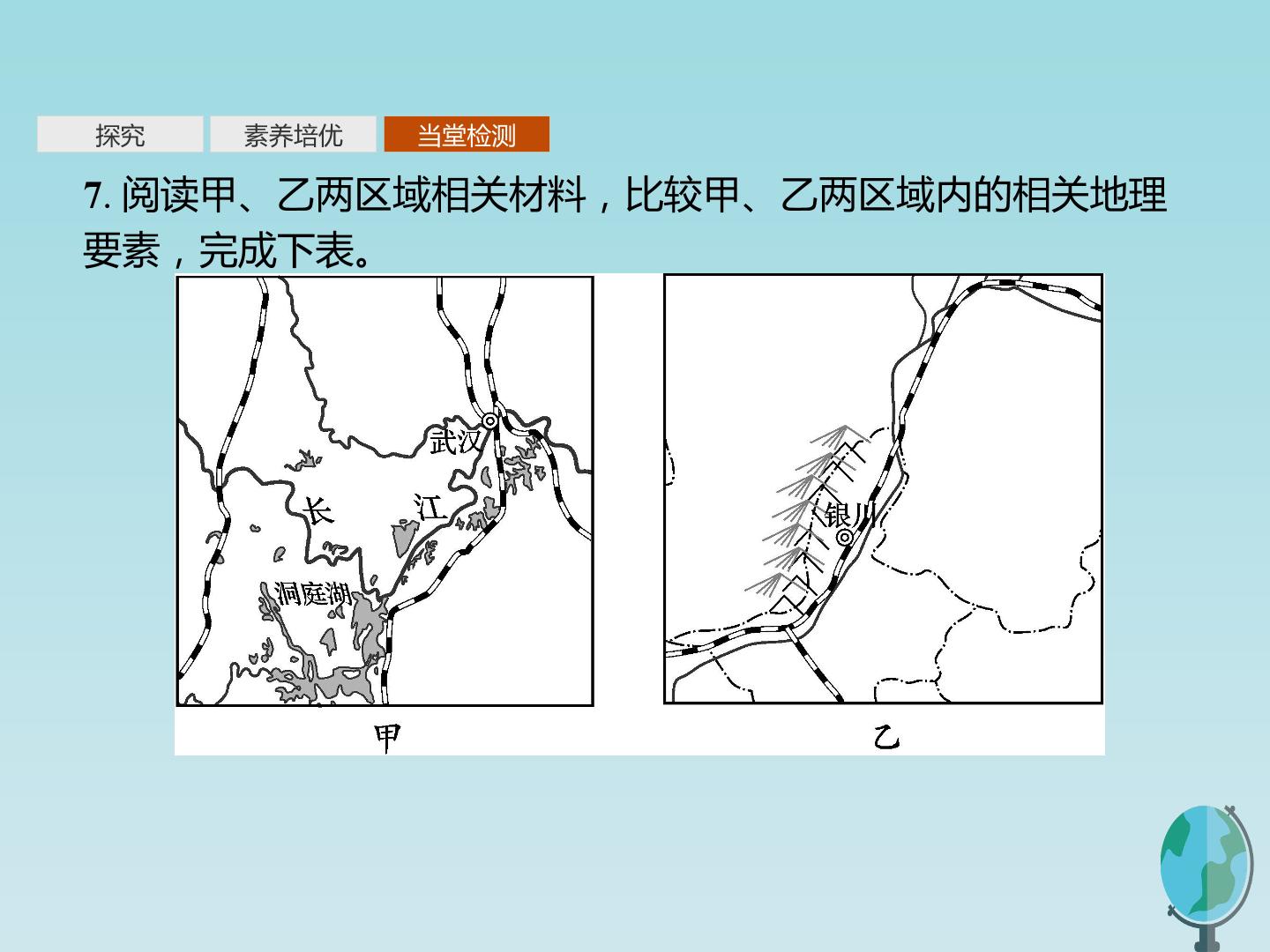 探究 素养培优 当堂检测

7.阅读甲、乙两区域相关材料，比较甲、乙两区域内的相关地理要素，完成下表。

武汉

长

江

洞庭湖

甲

银川

乙